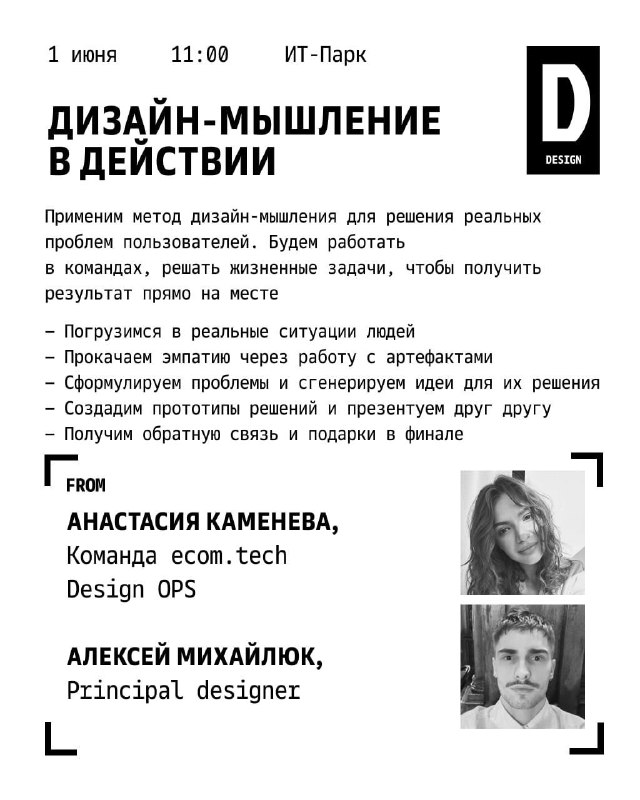 1 июня 11:00 ИТ-Парк

D
DESIGN

ДИЗАЙН-МЫШЛЕНИЕ В ДЕЙСТВИИ

Применим метод дизайн-мышления для решения реальных проблем пользователей. Будем работать в командах, решать жизненные задачи, чтобы получить результат прямо на месте

– Погрузимся в реальные ситуации людей
– Прокачаем эмпатию через работу с артефактами
– Сформулируем проблемы и сгенерируем идеи для их решения
– Создадим прототипы решений и презентуем друг другу
– Получим обратную связь и подарки в финале

FROM

АНАСТАСИЯ КАМЕНЕВА,
Команда ecom.tech
Design OPS

АЛЕКСЕЙ МИХАЙЛЮК,
Principal designer